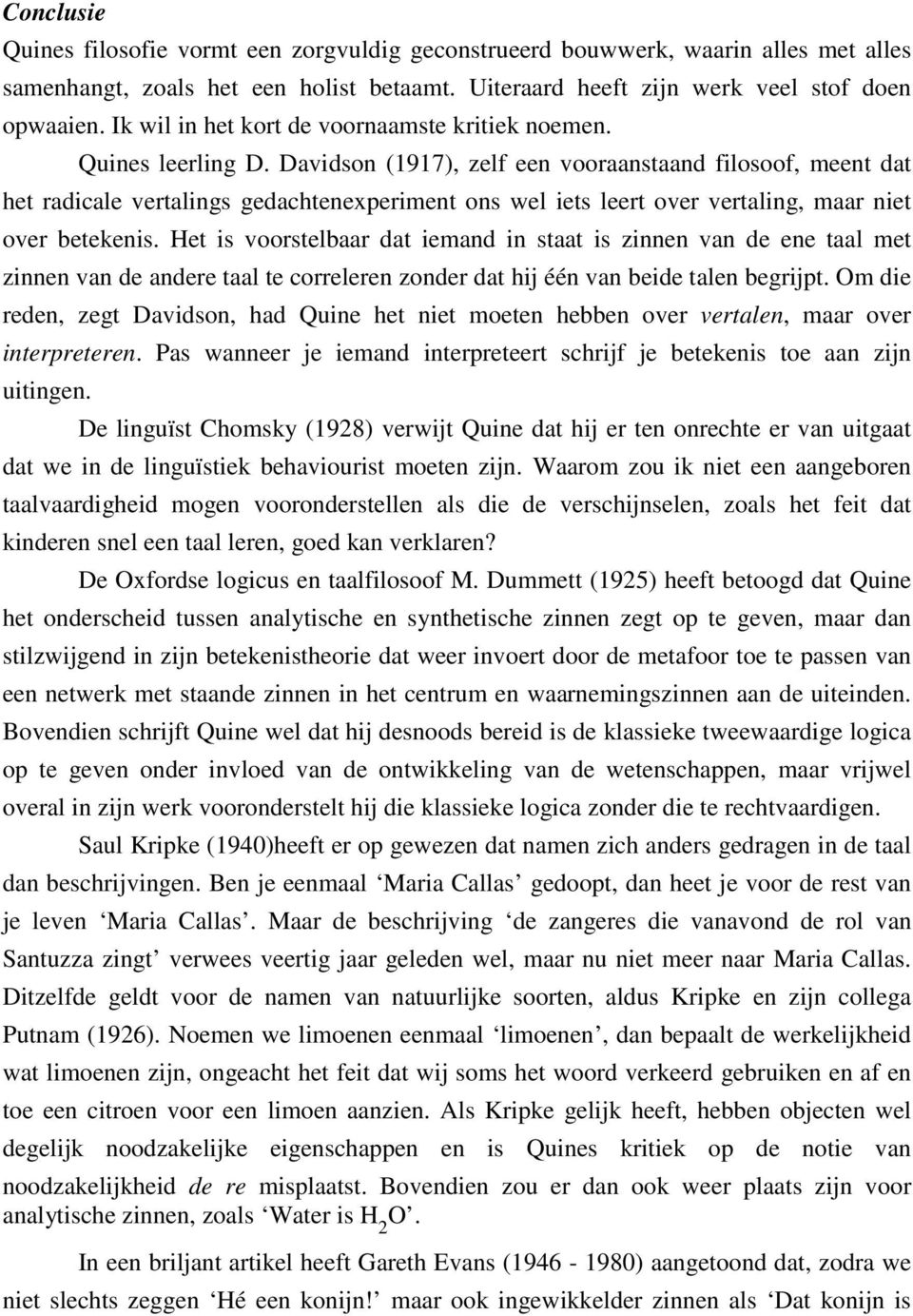 Conclusie

Quines filosofie vormt een zorgvuldig geconstrueerd bouwwerk, waarin alles met alles samenhangt, zoals het een holist betaamt. Uiteraard heeft zijn werk veel stof doen opwaaien. Ik wil in het kort de voornaamste kritiek noemen.

Quines leerling D. Davidson (1917), zelf een vooraanstaand filosoof, meent dat het radicale vertalings gedachtenexperiment ons wel iets leert over vertaling, maar niet over betekenis. Het is voorstelbaar dat iemand in staat is zinnen van de ene taal met zinnen van de andere taal te correleren zonder dat hij één van beide talen begrijpt. Om die reden, zegt Davidson, had Quine het niet moeten hebben over vertalen, maar over interpreteren. Pas wanneer je iemand interpreteert schrijf je betekenis toe aan zijn uitingen.

De linguïst Chomsky (1928) verwijt Quine dat hij er ten onrechte er van uitgaat dat we in de linguïstiek behaviourist moeten zijn. Waarom zou ik niet een aangeboren taalvaardigheid mogen vooronderstellen als die de verschijnselen, zoals het feit dat kinderen snel een taal leren, goed kan verklaren?

De Oxfordse logicus en taalfilosoof M. Dummett (1925) heeft betoogd dat Quine het onderscheid tussen analytische en synthetische zinnen zegt op te geven, maar dan stilzwijgend in zijn betekenistheorie dat weer invoert door de metafoor toe te passen van een netwerk met staande zinnen in het centrum en waarnemingszinnen aan de uiteinden. Bovendien schrijft Quine wel dat hij desnoods bereid is de klassieke tweewaardige logica op te geven onder invloed van de ontwikkeling van de wetenschappen, maar vrijwel overal in zijn werk vooronderstelt hij die klassieke logica zonder die te rechtvaardigen.

Saul Kripke (1940)heeft er op gewezen dat namen zich anders gedragen in de taal dan beschrijvingen. Ben je eenmaal ‘Maria Callas’ gedoopt, dan heet je voor de rest van je leven ‘Maria Callas’. Maar de beschrijving ‘de zangeres die vanavond de rol van Santuzza zingt’ verwees veertig jaar geleden wel, maar nu niet meer naar Maria Callas. Ditzelfde geldt voor de namen van natuurlijke soorten, aldus Kripke en zijn collega Putnam (1926). Noemen we limoenen eenmaal ‘limoenen’, dan bepaalt de werkelijkheid wat limoenen zijn, ongeacht het feit dat wij soms het woord verkeerd gebruiken en af en toe een citroen voor een limoen aanzien. Als Kripke gelijk heeft, hebben objecten wel degelijk noodzakelijke eigenschappen en is Quines kritiek op de notie van noodzakelijkheid de re misplaatst. Bovendien zou er dan ook weer plaats zijn voor analytische zinnen, zoals ‘Water is $H_2O$’.

In een briljant artikel heeft Gareth Evans (1946 - 1980) aangetoond dat, zodra we niet slechts zeggen ‘Hé een konijn!’ maar ook ingewikkelder zinnen als ‘Dat konijn is